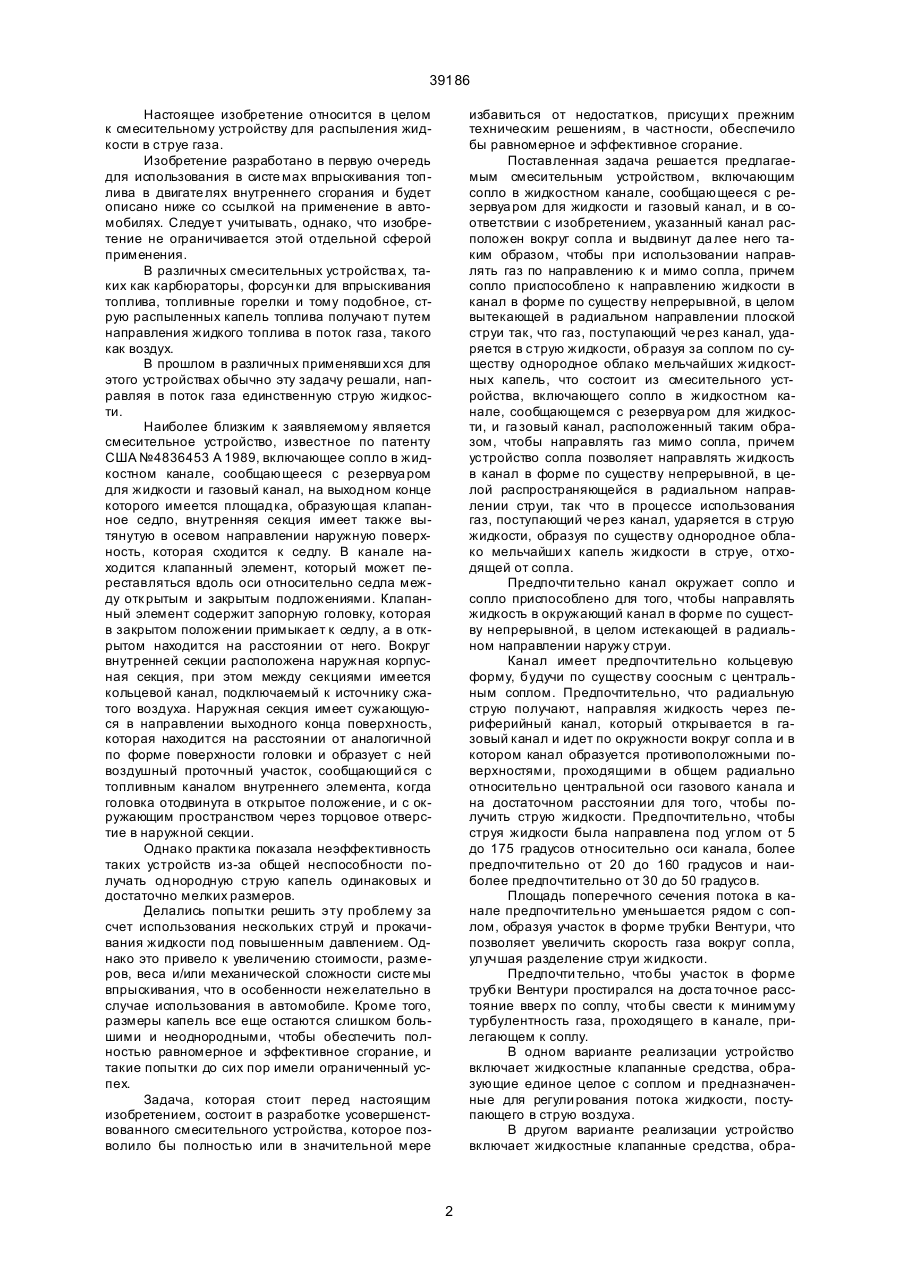 39186

Настоящее изобретение относится в целом к смесительному устройству для распыления жидкости в струе газа.

Изобретение разработано в первую очередь для использования в системах впрыскивания топлива в двигателях внутреннего сгорания и будет описано ниже со ссылкой на применение в автомобилях. Следует учитывать, однако, что изобретение не ограничивается этой отдельной сферой применения.

В различных смесительных устройствах, таких как карбюраторы, форсунки для впрыскивания топлива, топливные горелки и тому подобное, струю распыленных капель топлива получают путем направления жидкого топлива в поток газа, такого как воздух.

В прошлом в различных применявшихся для этого устройствах обычно эту задачу решали, направляя в поток газа единственную струю жидкости.

Наиболее близким к заявляемому является смесительное устройство, известное по патенту США №4836453 А 1989, включающее сопло в жидкостном канале, сообщающееся с резервуаром для жидкости и газовый канал, на выходном конце которого имеется площадка, образующая клапанное седло, внутренняя секция имеет также вытянутую в осевом направлении наружную поверхность, которая сходится к седлу. В канале находится клапанный элемент, который может переставляться вдоль оси относительно седла между открытым и закрытым подложениями. Клапанный элемент содержит запорную головку, которая в закрытом положении примыкает к седлу, а в открытом находится на расстоянии от него. Вокруг внутренней секции расположена наружная корпусная секция, при этом между секциями имеется кольцевой канал, подключаемый к источнику сжатого воздуха. Наружная секция имеет сужающуюся в направлении выходного конца поверхность, которая находится на расстоянии от аналогичной по форме поверхности головки и образует с ней воздушный проточный участок, сообщающийся с топливным каналом внутреннего элемента, когда головка отодвинута в открытое положение, и с окружающим пространством через торцовое отверстие в наружной секции.

Однако практика показала неэффективность таких устройств из-за общей неспособности получать однородную струю капель одинаковых и достаточно мелких размеров.

Делались попытки решить эту проблему за счет использования нескольких струй и прокачивания жидкости под повышенным давлением. Однако это привело к увеличению стоимости, размеров, веса и/или механической сложности системы впрыскивания, что в особенности нежелательно в случае использования в автомобиле. Кроме того, размеры капель все еще остаются слишком большими и неоднородными, чтобы обеспечить полностью равномерное и эффективное сгорание, и такие попытки до сих пор имели ограниченный успех.

Задача, которая стоит перед настоящим изобретением, состоит в разработке усовершенствованного смесительного устройства, которое позволило бы полностью или в значительной мере избавиться от недостатков, присущих прежним техническим решениям, в частности, обеспечило бы равномерное и эффективное сгорание.

Поставленная задача решается предлагаемым смесительным устройством, включающим сопло в жидкостном канале, сообщающееся с резервуаром для жидкости и газовый канал, и в соответствии с изобретением, указанный канал расположен вокруг сопла и выдвинут далее него таким образом, чтобы при использовании направлять газ по направлению к и мимо сопла, причем сопло приспособлено к направлению жидкости в канал в форме по существу непрерывной, в целом вытекающей в радиальном направлении плоской струи так, что газ, поступающий через канал, ударяется в струю жидкости, образуя за соплом по существу однородное облако мельчайших жидкостных капель, что состоит из смесительного устройства, включающего сопло в жидкостном канале, сообщающемся с резервуаром для жидкости, и газовый канал, расположенный таким образом, чтобы направлять газ мимо сопла, причем устройство сопла позволяет направлять жидкость в канал в форме по существу непрерывной, в целой распространяющейся в радиальном направлении струи, так что в процессе использования газ, поступающий через канал, ударяется в струю жидкости, образуя по существу однородное облако мельчайших капель жидкости в струе, отходящей от сопла.

Предпочтительно канал окружает сопло и сопло приспособлено для того, чтобы направлять жидкость в окружающий канал в форме по существу непрерывной, в целом истекающей в радиальном направлении наружу струи.

Канал имеет предпочтительно кольцевую форму, будучи по существу соосным с центральным соплом. Предпочтительно, что радиальную струю получают, направляя жидкость через периферийный канал, который открывается в газовый канал и идет по окружности вокруг сопла и в котором канал образуется противоположными поверхностями, проходящими в общем радиально относительно центральной оси газового канала и на достаточном расстоянии для того, чтобы получить струю жидкости. Предпочтительно, чтобы струя жидкости была направлена под углом от 5 до 175 градусов относительно оси канала, более предпочтительно от 20 до 160 градусов и наиболее предпочтительно от 30 до 50 градусов.

Площадь поперечного сечения потока в канале предпочтительно уменьшается рядом с соплом, образуя участок в форме трубки Вентури, что позволяет увеличить скорость газа вокруг сопла, улучшая разделение струи жидкости.

Предпочтительно, чтобы участок в форме трубки Вентури простирался на достаточное расстояние вверх по соплу, чтобы свести к минимуму турбулентность газа, проходящего в канале, прилегающем к соплу.

В одном варианте реализации устройство включает жидкостные клапанные средства, образующие единое целое с соплом и предназначенные для регулирования потока жидкости, поступающего в струю воздуха.

В другом варианте реализации устройство включает жидкостные клапанные средства, обра-

2